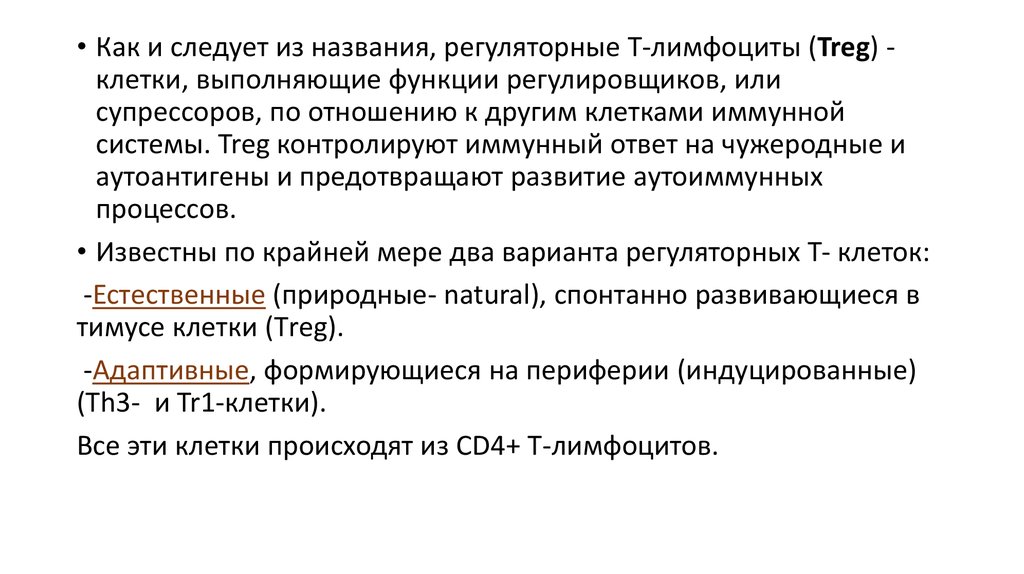 • Как и следует из названия, регуляторные Т-лимфоциты (Treg) - клетки, выполняющие функции регулировщиков, или супрессоров, по отношению к другим клетками иммунной системы. Treg контролируют иммунный ответ на чужеродные и аутоантигены и предотвращают развитие аутоиммунных процессов.

• Известны по крайней мере два варианта регуляторных Т- клеток:

-Естественные (природные- natural), спонтанно развивающиеся в тимусе клетки (Treg).

-Адаптивные, формирующиеся на периферии (индуцированные) (Th3- и Tr1-клетки).

Все эти клетки происходят из CD4+ Т-лимфоцитов.